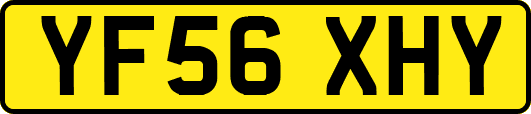 YF56 XHY